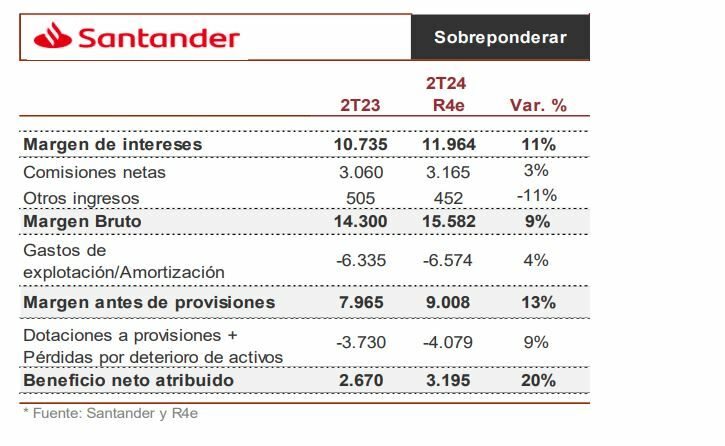 Santander

Sobreponderar

|  | 2T23 | 2T24 R4e | Var. % |
|---|---|---|---|
| Margen de intereses | 10.735 | 11.964 | 11% |
| Comisiones netas | 3.060 | 3.165 | 3% |
| Otros ingresos | 505 | 452 | -11% |
| Margen Bruto | 14.300 | 15.582 | 9% |
| Gastos de explotación/Amortización | -6.335 | -6.574 | 4% |
| Margen antes de provisiones | 7.965 | 9.008 | 13% |
| Dotaciones a provisiones + Pérdidas por deterioro de activos | -3.730 | -4.079 | 9% |
| Beneficio neto atribuido | 2.670 | 3.195 | 20% |

* Fuente: Santander y R4e